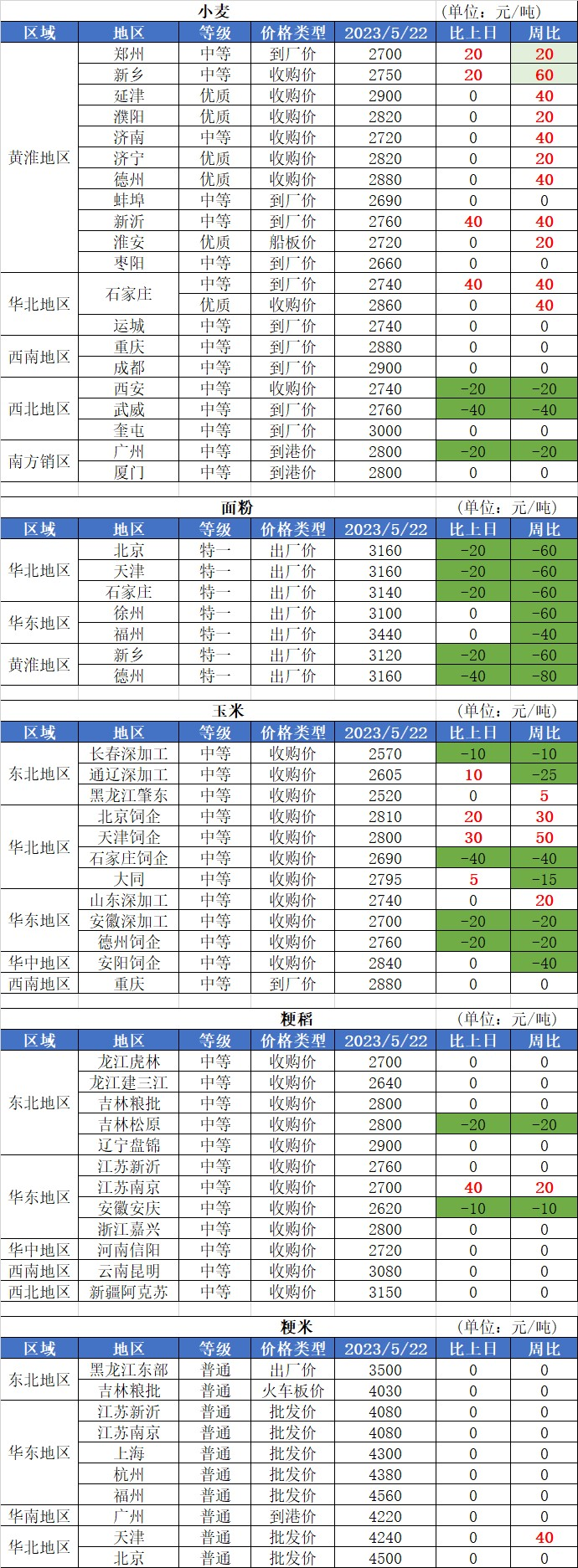 小麦 (单位：元/吨)

| 区域 | 地区 | 等级 | 价格类型 | 2023/5/22 | 比上日 | 周比 |
|---|---|---|---|---|---|---|
| 黄淮地区 | 郑州 | 中等 | 到厂价 | 2700 | 20 | 20 |
| | 新乡 | 中等 | 收购价 | 2750 | 20 | 60 |
| | 延津 | 优质 | 收购价 | 2900 | 0 | 40 |
| | 濮阳 | 优质 | 收购价 | 2820 | 0 | 20 |
| | 济南 | 中等 | 收购价 | 2720 | 0 | 40 |
| | 济宁 | 优质 | 收购价 | 2820 | 0 | 20 |
| | 德州 | 优质 | 收购价 | 2880 | 0 | 40 |
| | 蚌埠 | 中等 | 到厂价 | 2690 | 0 | 0 |
| | 新沂 | 中等 | 到厂价 | 2760 | 40 | 40 |
| | 淮安 | 优质 | 船板价 | 2720 | 0 | 20 |
| | 枣阳 | 中等 | 到厂价 | 2660 | 0 | 0 |
| 华北地区 | 石家庄 | 中等 | 到厂价 | 2740 | 40 | 40 |
| | | 优质 | 收购价 | 2860 | 0 | 40 |
| | 运城 | 中等 | 到厂价 | 2740 | 0 | 0 |
| 西南地区 | 重庆 | 中等 | 到厂价 | 2880 | 0 | 0 |
| | 成都 | 中等 | 到厂价 | 2900 | 0 | 0 |
| 西北地区 | 西安 | 中等 | 收购价 | 2740 | -20 | -20 |
| | 武威 | 中等 | 到厂价 | 2760 | -40 | -40 |
| | 奎屯 | 中等 | 到厂价 | 3000 | 0 | 0 |
| 南方销区 | 广州 | 中等 | 到港价 | 2800 | -20 | -20 |
| | 厦门 | 中等 | 到港价 | 2800 | 0 | 0 |

面粉 (单位：元/吨)

| 区域 | 地区 | 等级 | 价格类型 | 2023/5/22 | 比上日 | 周比 |
|---|---|---|---|---|---|---|
| 华北地区 | 北京 | 特一 | 出厂价 | 3160 | -20 | -60 |
| | 天津 | 特一 | 出厂价 | 3160 | -20 | -60 |
| | 石家庄 | 特一 | 出厂价 | 3140 | -20 | -60 |
| 华东地区 | 徐州 | 特一 | 出厂价 | 3100 | 0 | -60 |
| | 福州 | 特一 | 出厂价 | 3440 | 0 | -40 |
| 黄淮地区 | 新乡 | 特一 | 出厂价 | 3120 | -20 | -60 |
| | 德州 | 特一 | 出厂价 | 3160 | -40 | -80 |

玉米 (单位：元/吨)

| 区域 | 地区 | 等级 | 价格类型 | 2023/5/22 | 比上日 | 周比 |
|---|---|---|---|---|---|---|
| 东北地区 | 长春深加工 | 中等 | 收购价 | 2570 | -10 | -10 |
| | 通辽深加工 | 中等 | 收购价 | 2605 | 10 | -25 |
| | 黑龙江肇东 | 中等 | 收购价 | 2520 | 0 | 5 |
| 华北地区 | 北京饲企 | 中等 | 收购价 | 2810 | 20 | 30 |
| | 天津饲企 | 中等 | 收购价 | 2800 | 30 | 50 |
| | 石家庄饲企 | 中等 | 收购价 | 2690 | -40 | -40 |
| | 大同 | 中等 | 收购价 | 2795 | 5 | -15 |
| 华东地区 | 山东深加工 | 中等 | 收购价 | 2740 | 0 | 20 |
| | 安徽深加工 | 中等 | 收购价 | 2700 | -20 | -20 |
| | 德州饲企 | 中等 | 收购价 | 2760 | -20 | -20 |
| 华中地区 | 安阳饲企 | 中等 | 收购价 | 2840 | 0 | -40 |
| 西南地区 | 重庆 | 中等 | 到厂价 | 2880 | 0 | 0 |

粳稻 (单位：元/吨)

| 区域 | 地区 | 等级 | 价格类型 | 2023/5/22 | 比上日 | 周比 |
|---|---|---|---|---|---|---|
| 东北地区 | 龙江虎林 | 中等 | 收购价 | 2700 | 0 | 0 |
| | 龙江建三江 | 中等 | 收购价 | 2640 | 0 | 0 |
| | 吉林粮批 | 中等 | 收购价 | 2800 | 0 | 0 |
| | 吉林松原 | 中等 | 收购价 | 2800 | -20 | -20 |
| | 辽宁盘锦 | 中等 | 收购价 | 2900 | 0 | 0 |
| 华东地区 | 江苏新沂 | 中等 | 收购价 | 2760 | 0 | 0 |
| | 江苏南京 | 中等 | 收购价 | 2700 | 40 | 20 |
| | 安徽安庆 | 中等 | 收购价 | 2620 | -10 | -10 |
| | 浙江嘉兴 | 中等 | 收购价 | 2800 | 0 | 0 |
| 华中地区 | 河南信阳 | 中等 | 收购价 | 2720 | 0 | 0 |
| 西南地区 | 云南昆明 | 中等 | 收购价 | 3080 | 0 | 0 |
| 西北地区 | 新疆阿克苏 | 中等 | 收购价 | 3150 | 0 | 0 |

粳米 (单位：元/吨)

| 区域 | 地区 | 等级 | 价格类型 | 2023/5/22 | 比上日 | 周比 |
|---|---|---|---|---|---|---|
| 东北地区 | 黑龙江东部 | 普通 | 出厂价 | 3500 | 0 | 0 |
| | 吉林粮批 | 普通 | 火车板价 | 4030 | 0 | 0 |
| 华东地区 | 江苏新沂 | 普通 | 批发价 | 4080 | 0 | 0 |
| | 江苏南京 | 普通 | 批发价 | 4080 | 0 | 0 |
| | 上海 | 普通 | 批发价 | 4300 | 0 | 0 |
| | 杭州 | 普通 | 批发价 | 4380 | 0 | 0 |
| | 福州 | 普通 | 批发价 | 4560 | 0 | 0 |
| 华南地区 | 广州 | 普通 | 到港价 | 4220 | 0 | 0 |
| 华北地区 | 天津 | 普通 | 批发价 | 4240 | 0 | 40 |
| | 北京 | 普通 | 批发价 | 4500 | 0 | 0 |